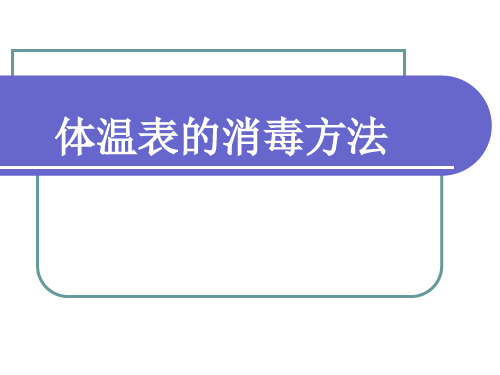 体温表的消毒方法